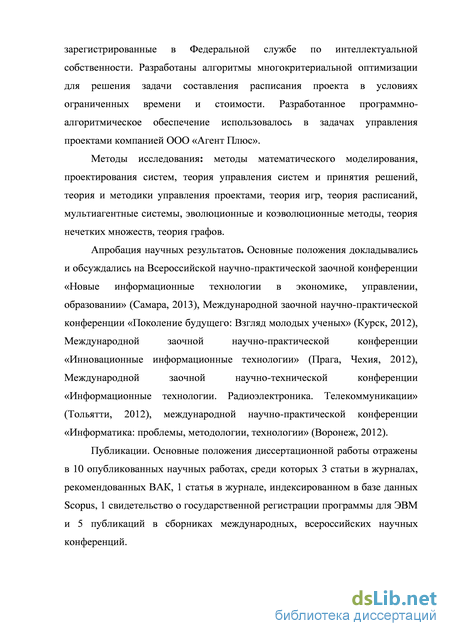 зарегистрированные в Федеральной службе по интеллектуальной собственности. Разработаны алгоритмы многокритериальной оптимизации для решения задачи составления расписания проекта в условиях ограниченных времени и стоимости. Разработанное программно-алгоритмическое обеспечение использовалось в задачах управления проектами компанией ООО «Агент Плюс».

Методы исследования: методы математического моделирования, проектирования систем, теория управления систем и принятия решений, теория и методики управления проектами, теория игр, теория расписаний, мультиагентные системы, эволюционные и коэволюционные методы, теория нечетких множеств, теория графов.

Апробация научных результатов. Основные положения докладывались и обсуждались на Всероссийской научно-практической заочной конференции «Новые информационные технологии в экономике, управлении, образовании» (Самара, 2013), Международной заочной научно-практической конференции «Поколение будущего: Взгляд молодых ученых» (Курск, 2012), Международной заочной научно-практической конференции «Инновационные информационные технологии» (Прага, Чехия, 2012), Международной заочной научно-технической конференции «Информационные технологии. Радиоэлектроника. Телекоммуникации» (Тольятти, 2012), международной научно-практической конференции «Информатика: проблемы, методологии, технологии» (Воронеж, 2012).

Публикации. Основные положения диссертационной работы отражены в 10 опубликованных научных работах, среди которых 3 статьи в журналах, рекомендованных ВАК, 1 статья в журнале, индексированном в базе данных Scopus, 1 свидетельство о государственной регистрации программы для ЭВМ и 5 публикаций в сборниках международных, всероссийских научных конференций.

dsLib.net
библиотека диссертаций